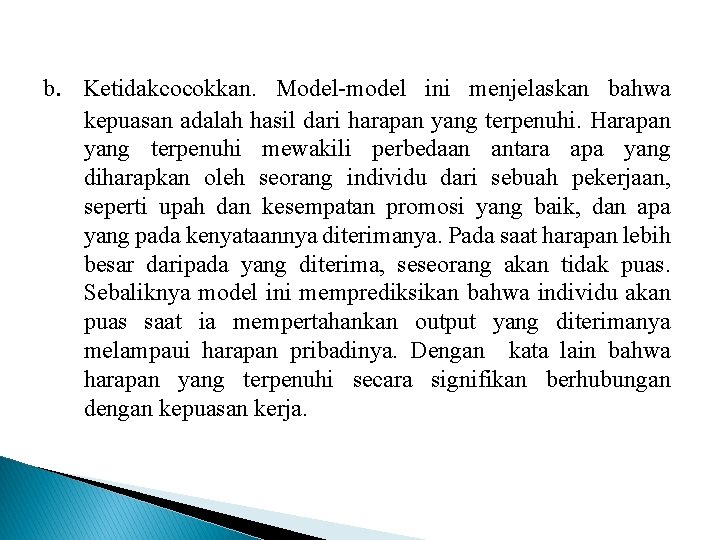 b. Ketidakcocokkan. Model-model ini menjelaskan bahwa kepuasan adalah hasil dari harapan yang terpenuhi. Harapan yang terpenuhi mewakili perbedaan antara apa yang diharapkan oleh seorang individu dari sebuah pekerjaan, seperti upah dan kesempatan promosi yang baik, dan apa yang pada kenyataannya diterimanya. Pada saat harapan lebih besar daripada yang diterima, seseorang akan tidak puas. Sebaliknya model ini memprediksikan bahwa individu akan puas saat ia mempertahankan output yang diterimanya melampaui harapan pribadinya. Dengan kata lain bahwa harapan yang terpenuhi secara signifikan berhubungan dengan kepuasan kerja.